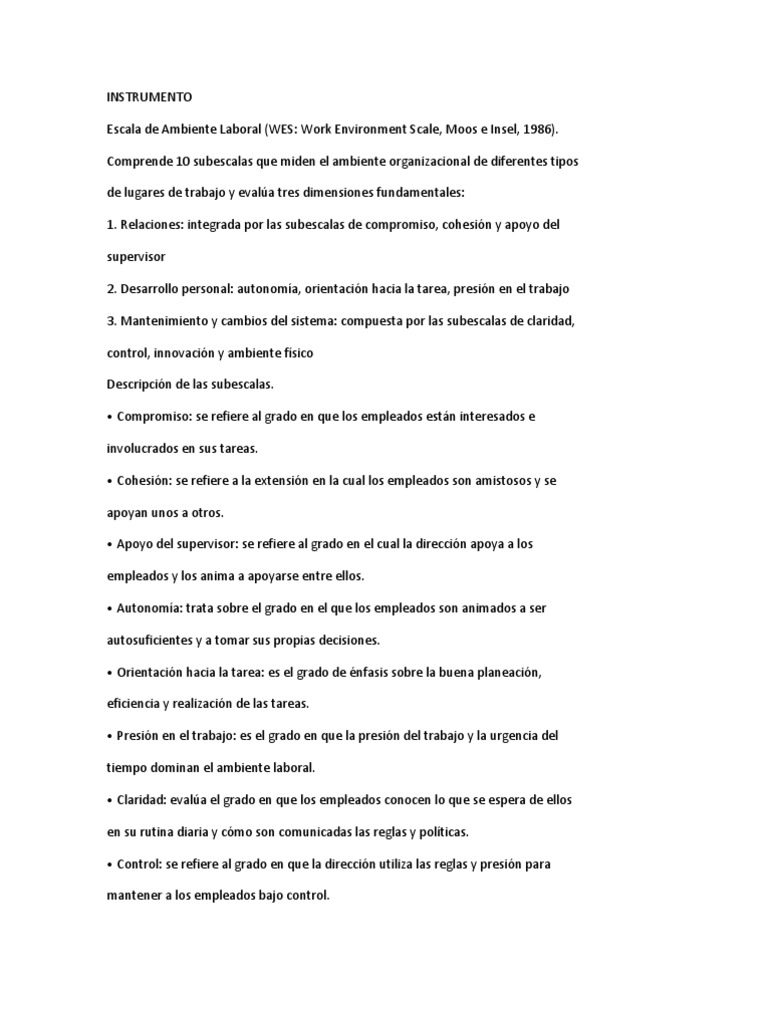 INSTRUMENTO

Escala de Ambiente Laboral (WES: Work Environment Scale, Moos e Insel, 1986).

Comprende 10 subescalas que miden el ambiente organizacional de diferentes tipos de lugares de trabajo y evalúa tres dimensiones fundamentales:

1. Relaciones: integrada por las subescalas de compromiso, cohesión y apoyo del supervisor

2. Desarrollo personal: autonomía, orientación hacia la tarea, presión en el trabajo

3. Mantenimiento y cambios del sistema: compuesta por las subescalas de claridad, control, innovación y ambiente físico

Descripción de las subescalas.

• Compromiso: se refiere al grado en que los empleados están interesados e involucrados en sus tareas.

• Cohesión: se refiere a la extensión en la cual los empleados son amistosos y se apoyan unos a otros.

• Apoyo del supervisor: se refiere al grado en el cual la dirección apoya a los empleados y los anima a apoyarse entre ellos.

• Autonomía: trata sobre el grado en el que los empleados son animados a ser autosuficientes y a tomar sus propias decisiones.

• Orientación hacia la tarea: es el grado de énfasis sobre la buena planeación, eficiencia y realización de las tareas.

• Presión en el trabajo: es el grado en que la presión del trabajo y la urgencia del tiempo dominan el ambiente laboral.

• Claridad: evalúa el grado en que los empleados conocen lo que se espera de ellos en su rutina diaria y cómo son comunicadas las reglas y políticas.

• Control: se refiere al grado en que la dirección utiliza las reglas y presión para mantener a los empleados bajo control.